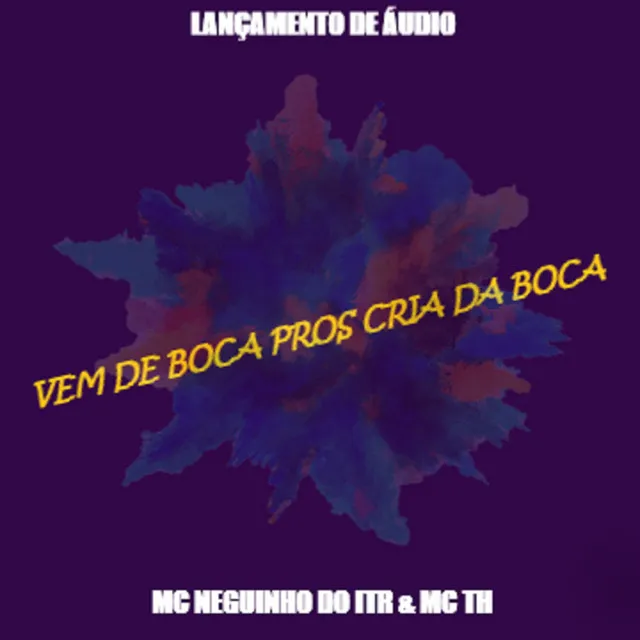 LANÇAMENTO DE ÁUDIO

VEM DE BOCA PROS CRIA DA BOCA

MC NEGUINHO DO ITR & MC TH